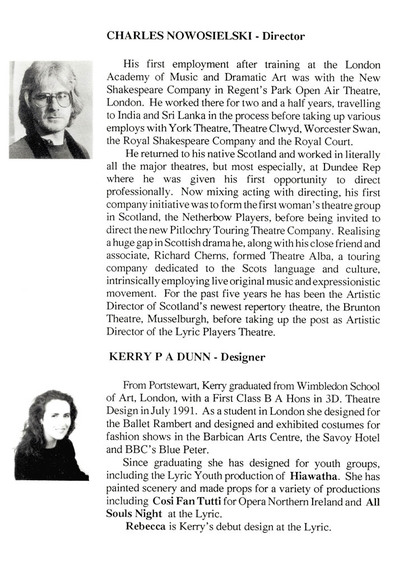 CHARLES NOWOSIELSKI - Director

His first employment after training at the London Academy of Music and Dramatic Art was with the New Shakespeare Company in Regent's Park Open Air Theatre, London. He worked there for two and a half years, travelling to India and Sri Lanka in the process before taking up various employs with York Theatre, Theatre Clwyd, Worcester Swan, the Royal Shakespeare Company and the Royal Court.

He returned to his native Scotland and worked in literally all the major theatres, but most especially, at Dundee Rep where he was given his first opportunity to direct professionally. Now mixing acting with directing, his first company initiative was to form the first woman's theatre group in Scotland, the Netherbow Players, before being invited to direct the new Pitlochry Touring Theatre Company. Realising a huge gap in Scottish drama he, along with his close friend and associate, Richard Cherns, formed Theatre Alba, a touring company dedicated to the Scots language and culture, intrinsically employing live original music and expressionistic movement. For the past five years he has been the Artistic Director of Scotland's newest repertory theatre, the Brunton Theatre, Musselburgh, before taking up the post as Artistic Director of the Lyric Players Theatre.

KERRY P A DUNN - Designer

From Portstewart, Kerry graduated from Wimbledon School of Art, London, with a First Class B A Hons in 3D. Theatre Design in July 1991. As a student in London she designed for the Ballet Rambert and designed and exhibited costumes for fashion shows in the Barbican Arts Centre, the Savoy Hotel and BBC's Blue Peter.

Since graduating she has designed for youth groups, including the Lyric Youth production of Hiawatha. She has painted scenery and made props for a variety of productions including Cosi Fan Tutti for Opera Northern Ireland and All Souls Night at the Lyric.

Rebecca is Kerry's debut design at the Lyric.